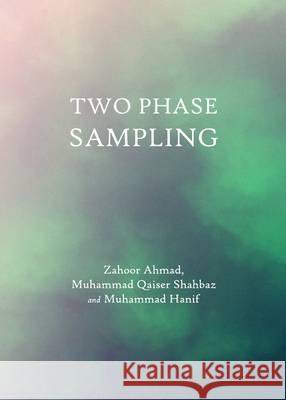 TWO PHASE SAMPLING

Zahoor Ahmad,
Muhammad Qaiser Shahbaz
and Muhammad Hanif

Kraina Książek